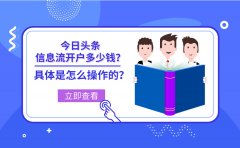 今日头条
信息流开户多少钱?

具体是怎么操作的?

立即查看